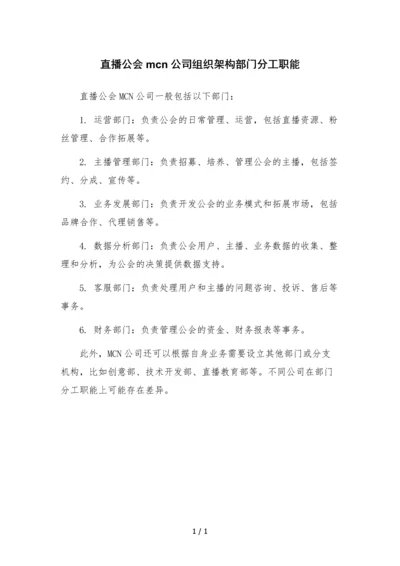 直播公会 mcn 公司组织架构部门分工职能

直播公会 MCN 公司一般包括以下部门：

1. 运营部门：负责公会的日常管理、运营，包括直播资源、粉丝管理、合作拓展等。

2. 主播管理部门：负责招募、培养、管理公会的主播，包括签约、分成、宣传等。

3. 业务发展部门：负责开发公会的业务模式和拓展市场，包括品牌合作、代理销售等。

4. 数据分析部门：负责公会用户、主播、业务数据的收集、整理和分析，为公会的决策提供数据支持。

5. 客服部门：负责处理用户和主播的问题咨询、投诉、售后等事务。

6. 财务部门：负责管理公会的资金、财务报表等事务。

此外，MCN 公司还可以根据自身业务需要设立其他部门或分支机构，比如创意部、技术开发部、直播教育部等。不同公司在部门分工职能上可能存在差异。

1 / 1